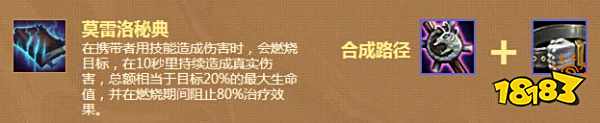 莫雷洛秘典
在携带者用技能造成伤害时，会燃烧目标，在10秒里持续造成真实伤害，总额相当于目标20%的最大生命值，并在燃烧期间阻止80%治疗效果。

合成路径

+

18183